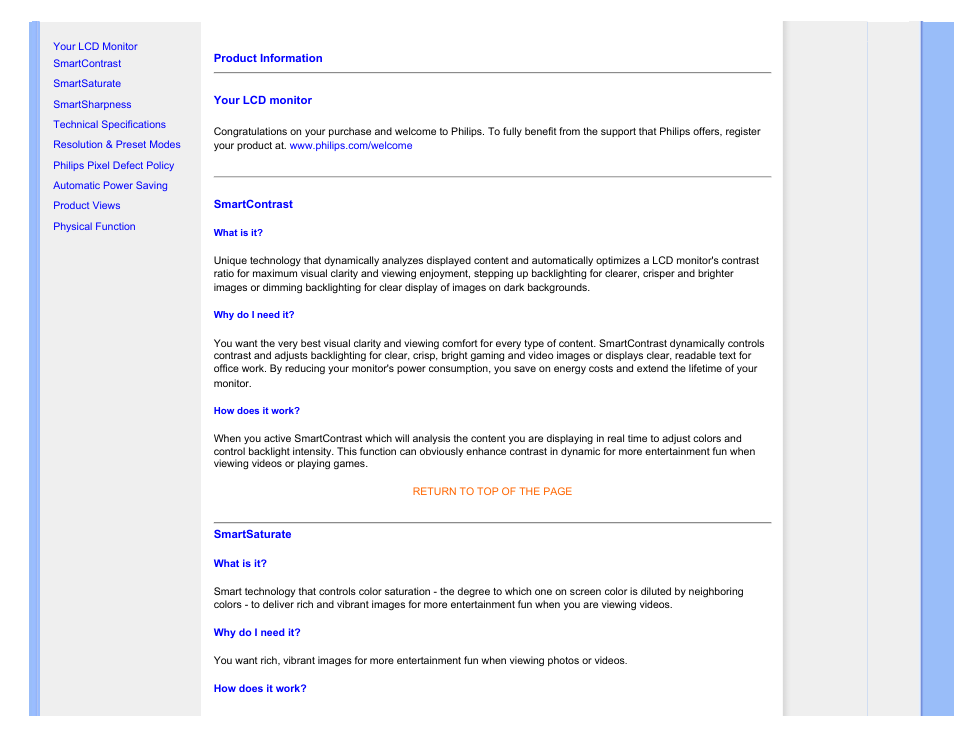 Your LCD Monitor
SmartContrast
SmartSaturate
SmartSharpness
Technical Specifications
Resolution & Preset Modes
Philips Pixel Defect Policy
Automatic Power Saving
Product Views
Physical Function

Product Information

Your LCD monitor

Congratulations on your purchase and welcome to Philips. To fully benefit from the support that Philips offers, register your product at. www.philips.com/welcome

SmartContrast

What is it?

Unique technology that dynamically analyzes displayed content and automatically optimizes a LCD monitor's contrast ratio for maximum visual clarity and viewing enjoyment, stepping up backlighting for clearer, crisper and brighter images or dimming backlighting for clear display of images on dark backgrounds.

Why do I need it?

You want the very best visual clarity and viewing comfort for every type of content. SmartContrast dynamically controls contrast and adjusts backlighting for clear, crisp, bright gaming and video images or displays clear, readable text for office work. By reducing your monitor's power consumption, you save on energy costs and extend the lifetime of your monitor.

How does it work?

When you active SmartContrast which will analysis the content you are displaying in real time to adjust colors and control backlight intensity. This function can obviously enhance contrast in dynamic for more entertainment fun when viewing videos or playing games.

RETURN TO TOP OF THE PAGE

SmartSaturate

What is it?

Smart technology that controls color saturation - the degree to which one on screen color is diluted by neighboring colors - to deliver rich and vibrant images for more entertainment fun when you are viewing videos.

Why do I need it?

You want rich, vibrant images for more entertainment fun when viewing photos or videos.

How does it work?